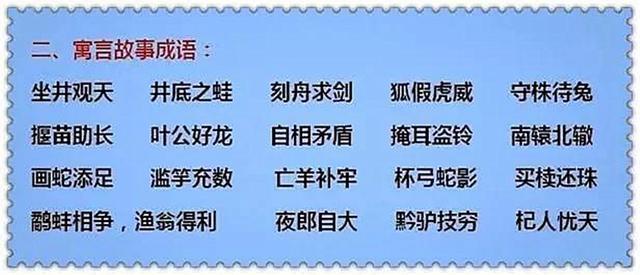 二、寓言故事成语：

坐井观天　井底之蛙　刻舟求剑　狐假虎威　守株待兔

揠苗助长　叶公好龙　自相矛盾　掩耳盗铃　南辕北辙

画蛇添足　滥竽充数　亡羊补牢　杯弓蛇影　买椟还珠

鹬蚌相争，渔翁得利　夜郎自大　黔驴技穷　杞人忧天